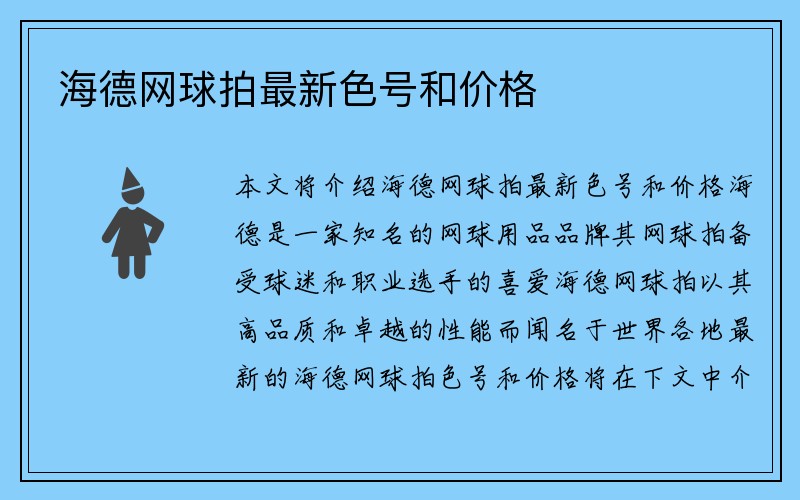 海德网球拍最新色号和价格

本文将介绍海德网球拍最新色号和价格海德是一家知名的网球用品品牌其网球拍备受球迷和职业选手的喜爱海德网球拍以其高品质和卓越的性能而闻名于世界各地最新的海德网球拍色号和价格将在下文中介